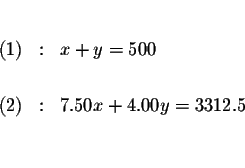 $(1) \quad : \quad x + y = 500$

$(2) \quad : \quad 7.50x + 4.00y = 3312.5$